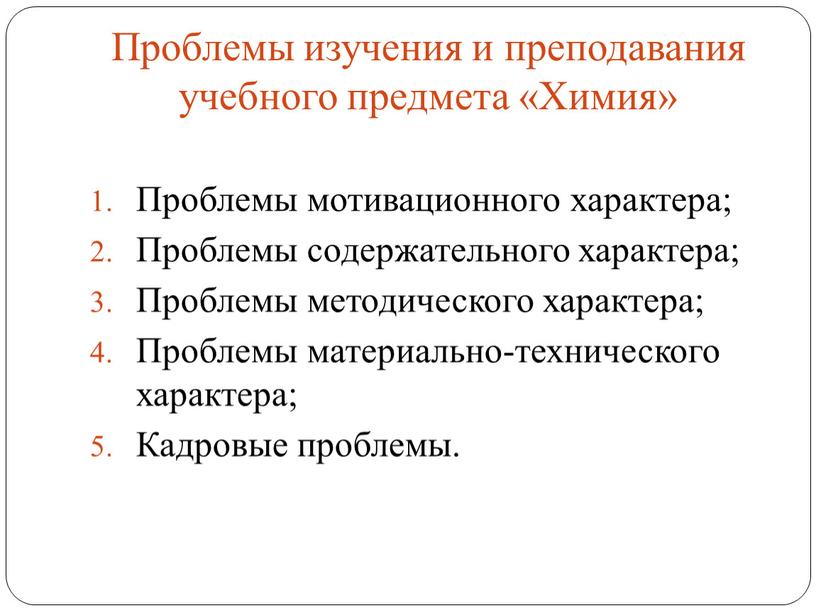 Проблемы изучения и преподавания учебного предмета «Химия»

1. Проблемы мотивационного характера;
2. Проблемы содержательного характера;
3. Проблемы методического характера;
4. Проблемы материально-технического характера;
5. Кадровые проблемы.